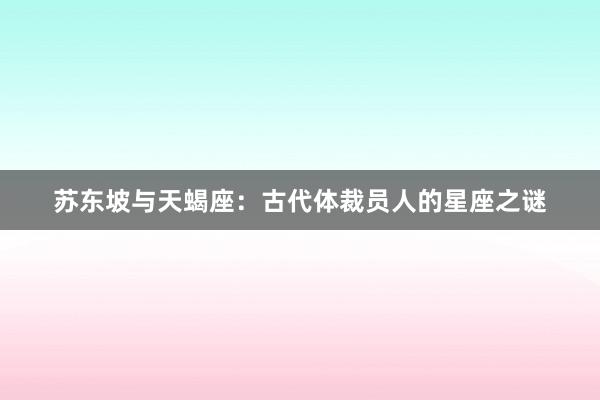 苏东坡与天蝎座：古代体裁员人的星座之谜